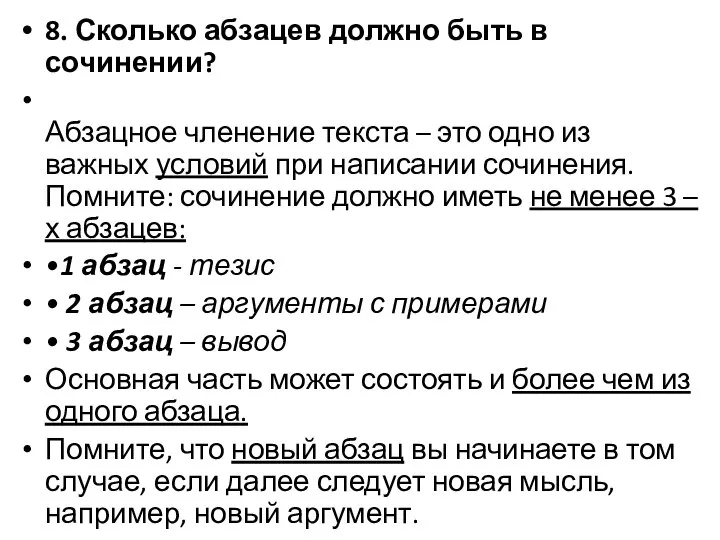 • 8. Сколько абзацев должно быть в сочинении?

•

Абзацное членение текста – это одно из важных условий при написании сочинения. Помните: сочинение должно иметь не менее 3 – х абзацев:

• •1 абзац - тезис

• • 2 абзац – аргументы с примерами

• • 3 абзац – вывод

• Основная часть может состоять и более чем из одного абзаца.

• Помните, что новый абзац вы начинаете в том случае, если далее следует новая мысль, например, новый аргумент.